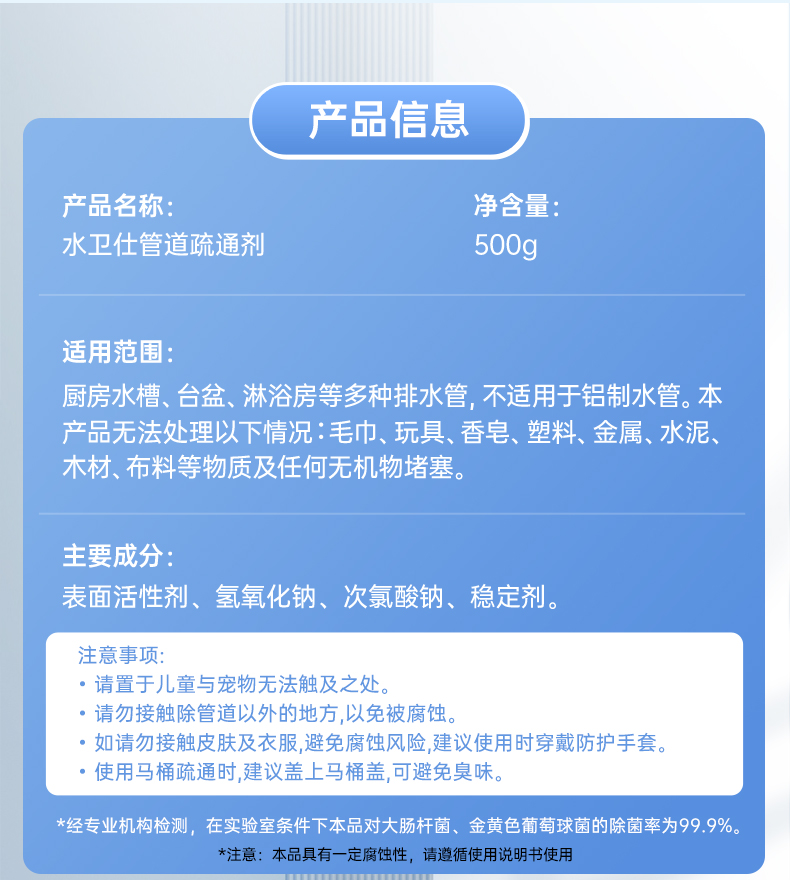 产品信息

产品名称:
水卫仕管道疏通剂

净含量:
500g

适用范围:
厨房水槽、台盆、淋浴房等多种排水管, 不适用于铝制水管。本产品无法处理以下情况:毛巾、玩具、香皂、塑料、金属、水泥、木材、布料等物质及任何无机物堵塞。

主要成分:
表面活性剂、氢氧化钠、次氯酸钠、稳定剂。

注意事项:
• 请置于儿童与宠物无法触及之处。
• 请勿接触除管道以外的地方,以免被腐蚀。
• 如请勿接触皮肤及衣服,避免腐蚀风险,建议使用时穿戴防护手套。
• 使用马桶疏通时,建议盖上马桶盖,可避免臭味。

*经专业机构检测，在实验室条件下本品对大肠杆菌、金黄色葡萄球菌的除菌率为99.9%。

*注意：本品具有一定腐蚀性，请遵循使用说明书使用